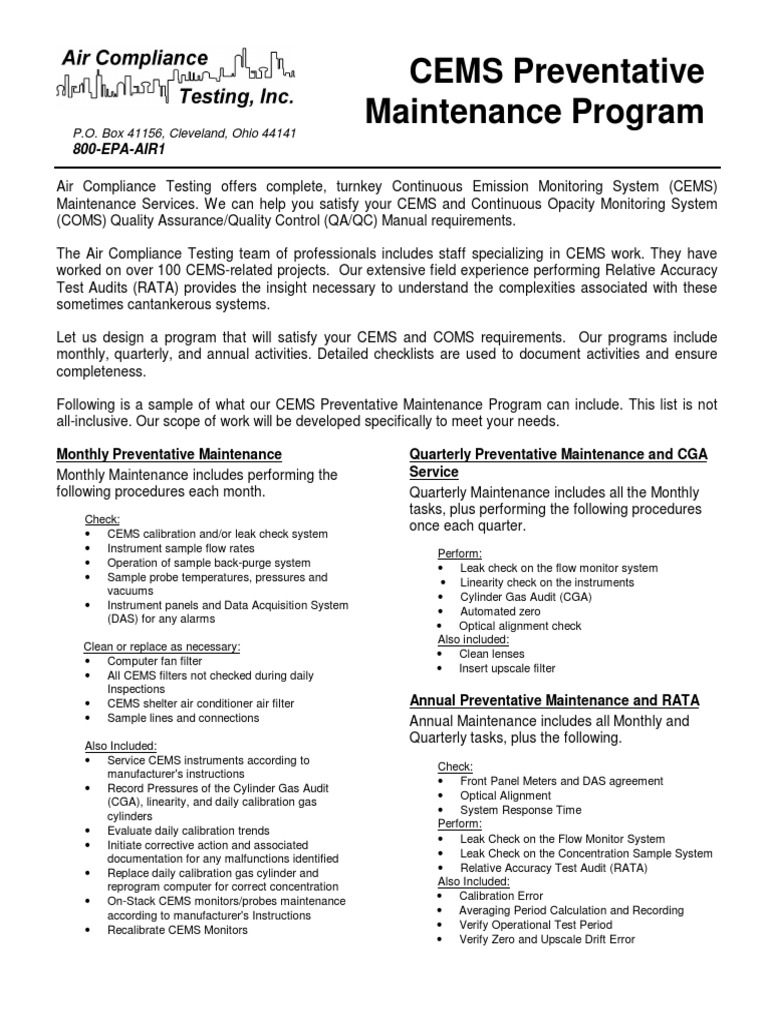 Air Compliance
Testing, Inc.

P.O. Box 41156, Cleveland, Ohio 44141
800-EPA-AIR1

CEMS Preventative Maintenance Program

Air Compliance Testing offers complete, turnkey Continuous Emission Monitoring System (CEMS) Maintenance Services. We can help you satisfy your CEMS and Continuous Opacity Monitoring System (COMS) Quality Assurance/Quality Control (QA/QC) Manual requirements.

The Air Compliance Testing team of professionals includes staff specializing in CEMS work. They have worked on over 100 CEMS-related projects. Our extensive field experience performing Relative Accuracy Test Audits (RATA) provides the insight necessary to understand the complexities associated with these sometimes cantankerous systems.

Let us design a program that will satisfy your CEMS and COMS requirements. Our programs include monthly, quarterly, and annual activities. Detailed checklists are used to document activities and ensure completeness.

Following is a sample of what our CEMS Preventative Maintenance Program can include. This list is not all-inclusive. Our scope of work will be developed specifically to meet your needs.

Monthly Preventative Maintenance

Monthly Maintenance includes performing the following procedures each month.

Check:
• CEMS calibration and/or leak check system
• Instrument sample flow rates
• Operation of sample back-purge system
• Sample probe temperatures, pressures and vacuums
• Instrument panels and Data Acquisition System (DAS) for any alarms

Clean or replace as necessary:
• Computer fan filter
• All CEMS filters not checked during daily Inspections
• CEMS shelter air conditioner air filter
• Sample lines and connections

Also Included:
• Service CEMS instruments according to manufacturer's instructions
• Record Pressures of the Cylinder Gas Audit (CGA), linearity, and daily calibration gas cylinders
• Evaluate daily calibration trends
• Initiate corrective action and associated documentation for any malfunctions identified
• Replace daily calibration gas cylinder and reprogram computer for correct concentration
• On-Stack CEMS monitors/probes maintenance according to manufacturer's Instructions
• Recalibrate CEMS Monitors

Quarterly Preventative Maintenance and CGA Service

Quarterly Maintenance includes all the Monthly tasks, plus performing the following procedures once each quarter.

Perform:
• Leak check on the flow monitor system
• Linearity check on the instruments
• Cylinder Gas Audit (CGA)
• Automated zero
• Optical alignment check
Also included:
• Clean lenses
• Insert upscale filter

Annual Preventative Maintenance and RATA

Annual Maintenance includes all Monthly and Quarterly tasks, plus the following.

Check:
• Front Panel Meters and DAS agreement
• Optical Alignment
• System Response Time
Perform:
• Leak Check on the Flow Monitor System
• Leak Check on the Concentration Sample System
• Relative Accuracy Test Audit (RATA)
Also Included:
• Calibration Error
• Averaging Period Calculation and Recording
• Verify Operational Test Period
• Verify Zero and Upscale Drift Error